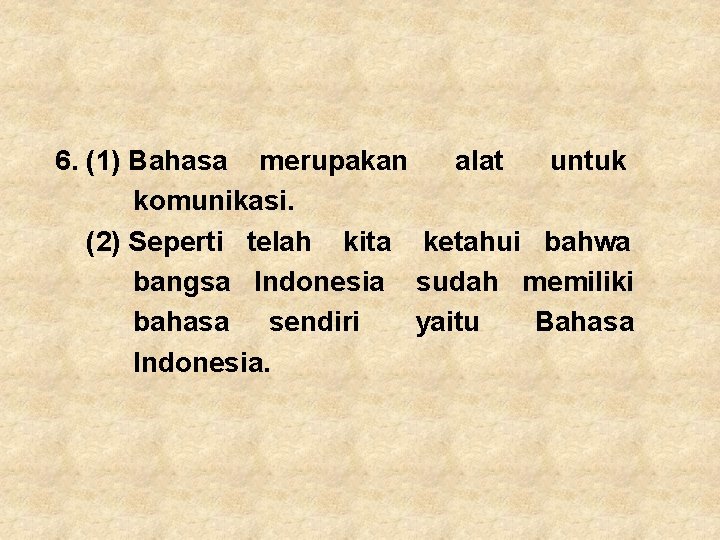 6. (1) Bahasa merupakan alat untuk komunikasi.

(2) Seperti telah kita ketahui bahwa bangsa Indonesia sudah memiliki bahasa sendiri yaitu Bahasa Indonesia.